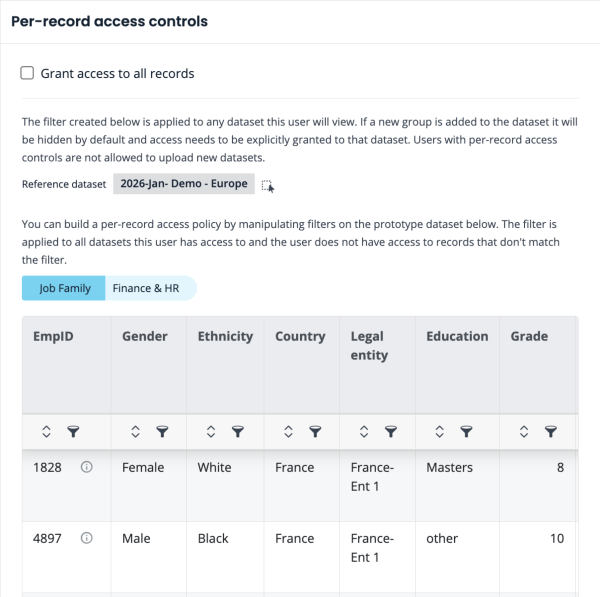 Per-record access controls

Grant access to all records

The filter created below is applied to any dataset this user will view. If a new group is added to the dataset it will be hidden by default and access needs to be explicitly granted to that dataset. Users with per-record access controls are not allowed to upload new datasets.

Reference dataset 2026-Jan- Demo - Europe

You can build a per-record access policy by manipulating filters on the prototype dataset below. The filter is applied to all datasets this user has access to and the user does not have access to records that don't match the filter.

Job Family Finance & HR

| EmpID | Gender | Ethnicity | Country | Legal entity | Education | Grade |
|---|---|---|---|---|---|---|
| 1828 | Female | White | France | France-Ent 1 | Masters | 8 |
| 4897 | Male | Black | France | France-Ent 1 | other | 10 |